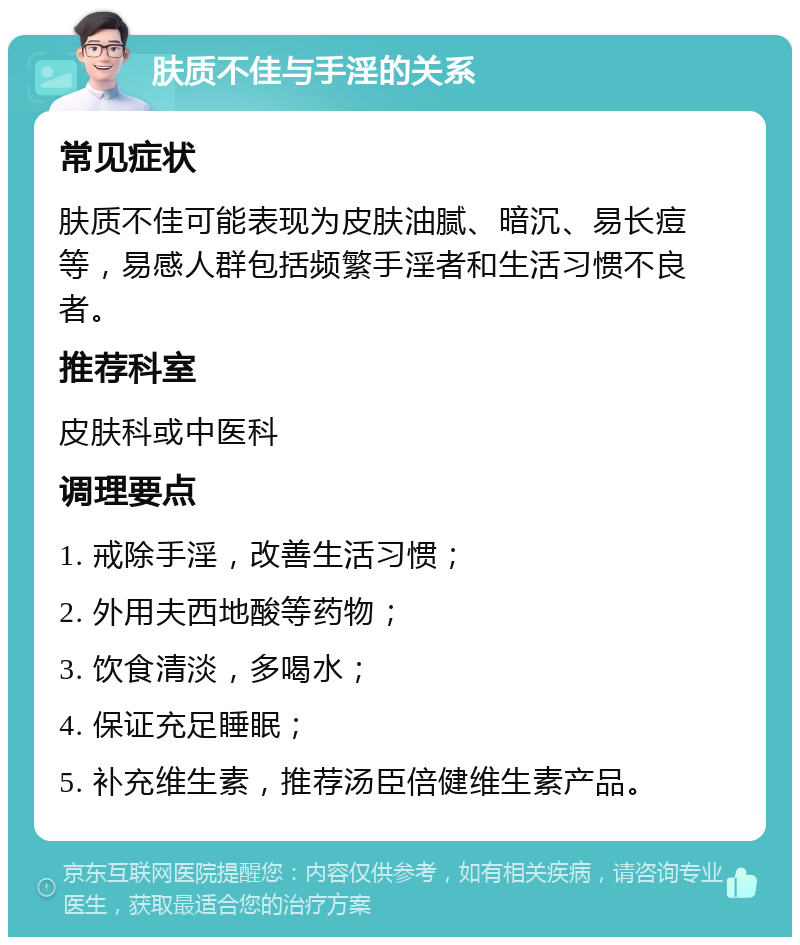 肤质不佳与手淫的关系

常见症状

肤质不佳可能表现为皮肤油腻、暗沉、易长痘等，易感人群包括频繁手淫者和生活习惯不良者。

推荐科室

皮肤科或中医科

调理要点

1. 戒除手淫，改善生活习惯；

2. 外用夫西地酸等药物；

3. 饮食清淡，多喝水；

4. 保证充足睡眠；

5. 补充维生素，推荐汤臣倍健维生素产品。

京东互联网医院提醒您：内容仅供参考，如有相关疾病，请咨询专业医生，获取最适合您的治疗方案